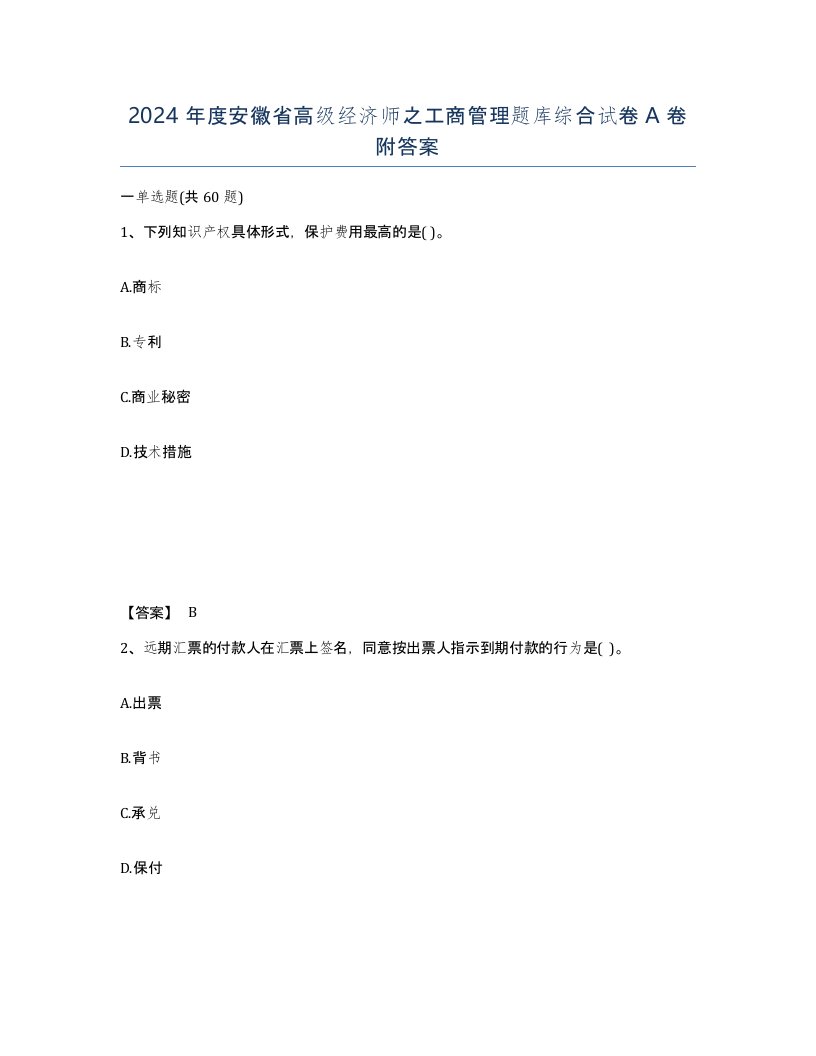 2024 年度安徽省高级经济师之工商管理题库综合试卷 A 卷附答案

一单选题(共 60 题)

1、下列知识产权具体形式，保护费用最高的是( )。

A.商标

B.专利

C.商业秘密

D.技术措施

【答案】 B

2、远期汇票的付款人在汇票上签名，同意按出票人指示到期付款的行为是( )。

A.出票

B.背书

C.承兑

D.保付